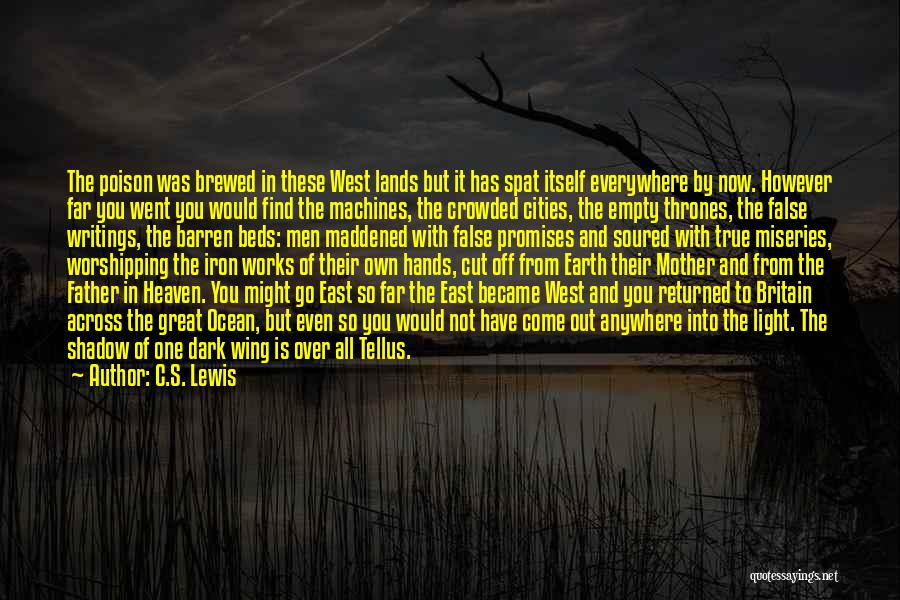 The poison was brewed in these West lands but it has spat itself everywhere by now. However far you went you would find the machines, the crowded cities, the empty thrones, the false writings, the barren beds: men maddened with false promises and soured with true miseries, worshipping the iron works of their own hands, cut off from Earth their Mother and from the Father in Heaven. You might go East so far the East became West and you returned to Britain across the great Ocean, but even so you would not have come out anywhere into the light. The shadow of one dark wing is over all Tellus.

Author: C.S. Lewis

quotessayings.net